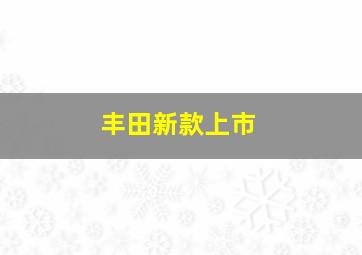 丰田新款上市